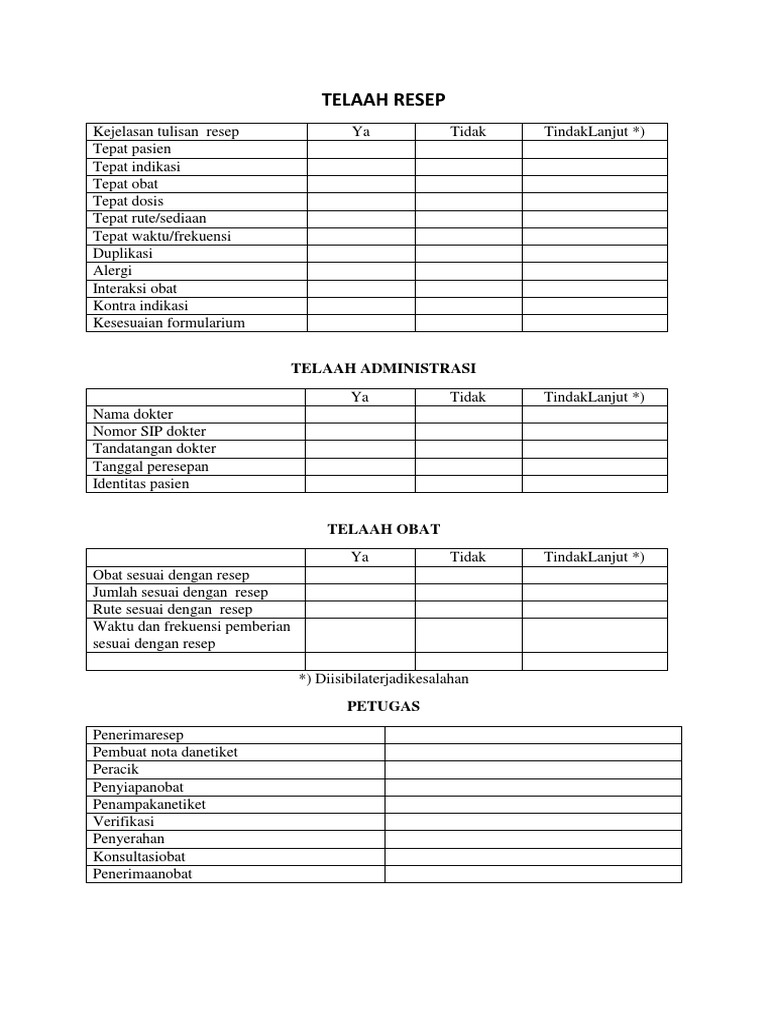 TELAAH RESEP

| Kejelasan tulisan resep | Ya | Tidak | TindakLanjut *) |
|---|---|---|---|
| Tepat pasien | | | |
| Tepat indikasi | | | |
| Tepat obat | | | |
| Tepat dosis | | | |
| Tepat rute/sediaan | | | |
| Tepat waktu/frekuensi | | | |
| Duplikasi | | | |
| Alergi | | | |
| Interaksi obat | | | |
| Kontra indikasi | | | |
| Kesesuaian formularium | | | |

TELAAH ADMINISTRASI

| | Ya | Tidak | TindakLanjut *) |
|---|---|---|---|
| Nama dokter | | | |
| Nomor SIP dokter | | | |
| Tandatangan dokter | | | |
| Tanggal peresepan | | | |
| Identitas pasien | | | |

TELAAH OBAT

| | Ya | Tidak | TindakLanjut *) |
|---|---|---|---|
| Obat sesuai dengan resep | | | |
| Jumlah sesuai dengan resep | | | |
| Rute sesuai dengan resep | | | |
| Waktu dan frekuensi pemberian sesuai dengan resep | | | |
| | | | |

*) Diisibilaterjadikesalahan

PETUGAS

| Penerimaresep | |
|---|---|
| Pembuat nota danetiket | |
| Peracik | |
| Penyiapanobat | |
| Penampakanetiket | |
| Verifikasi | |
| Penyerahan | |
| Konsultasiobat | |
| Penerimaanobat | |